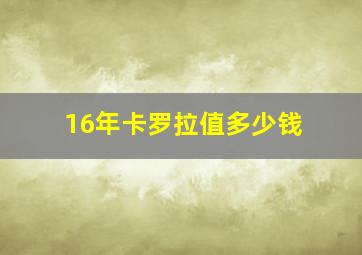 16年卡罗拉值多少钱